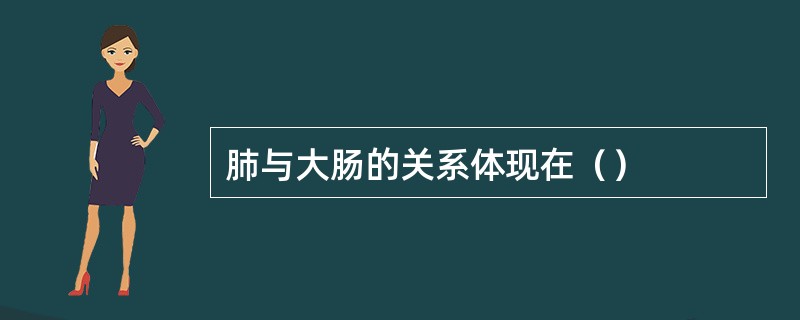 肺与大肠的关系体现在（）